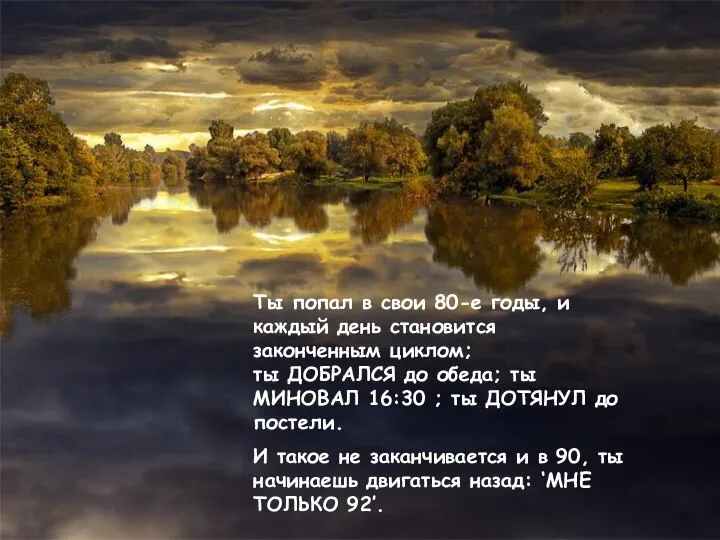 Ты попал в свои 80-е годы, и каждый день становится законченным циклом;
ты ДОБРАЛСЯ до обеда; ты МИНОВАЛ 16:30 ; ты ДОТЯНУЛ до постели.

И такое не заканчивается и в 90, ты начинаешь двигаться назад: 'МНЕ ТОЛЬКО 92'.